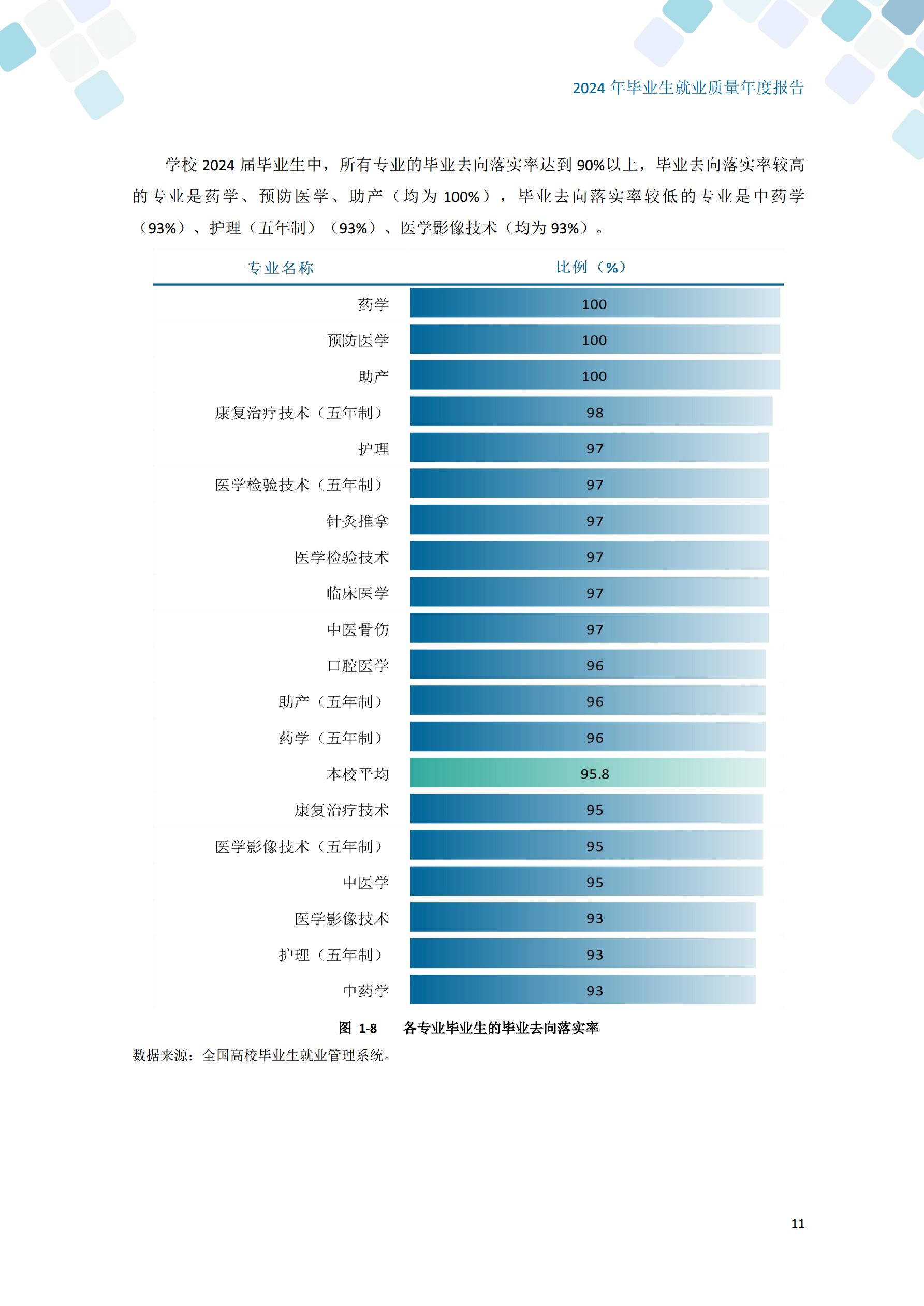 2024 年毕业生就业质量年度报告

学校 2024 届毕业生中，所有专业的毕业去向落实率达到 90%以上，毕业去向落实率较高的专业是药学、预防医学、助产（均为 100%），毕业去向落实率较低的专业是中药学（93%）、护理（五年制）（93%）、医学影像技术（均为 93%）。

| 专业名称 | 比例（%） |
|---|---|
| 药学 | 100 |
| 预防医学 | 100 |
| 助产 | 100 |
| 康复治疗技术（五年制） | 98 |
| 护理 | 97 |
| 医学检验技术（五年制） | 97 |
| 针灸推拿 | 97 |
| 医学检验技术 | 97 |
| 临床医学 | 97 |
| 中医骨伤 | 97 |
| 口腔医学 | 96 |
| 助产（五年制） | 96 |
| 药学（五年制） | 96 |
| 本校平均 | 95.8 |
| 康复治疗技术 | 95 |
| 医学影像技术（五年制） | 95 |
| 中医学 | 95 |
| 医学影像技术 | 93 |
| 护理（五年制） | 93 |
| 中药学 | 93 |

图 1-8 各专业毕业生的毕业去向落实率

数据来源：全国高校毕业生就业管理系统。

11